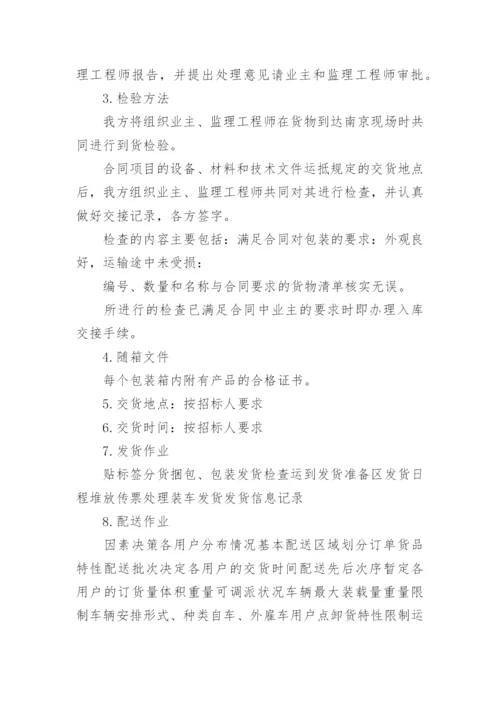 理工程师报告，并提出处理意见请业主和监理工程师审批。

3. 检验方法

我方将组织业主、监理工程师在货物到达南京现场时共同进行到货检验。

合同项目的设备、材料和技术文件运抵规定的交货地点后，我方组织业主、监理工程师共同对其进行检查，并认真做好交接记录，各方签字。

检查的内容主要包括：满足合同对包装的要求：外观良好，运输途中未受损：

编号、数量和名称与合同要求的货物清单核实无误。

所进行的检查已满足合同中业主的要求时即办理入库交接手续。

4. 随箱文件

每个包装箱内附有产品的合格证书。

5. 交货地点：按招标人要求

6. 交货时间：按招标人要求

7. 发货作业

贴标签分货捆包、包装发货检查运到发货准备区发货日程堆放传票处理装车发货发货信息记录

8. 配送作业

因素决策各用户分布情况基本配送区域划分订单货品特性配送批次决定各用户的交货时间配送先后次序暂定各用户的订货量体积重量可调派状况车辆最大装载量重量限制车辆安排形式、种类自车、外雇车用户点卸货特性限制运